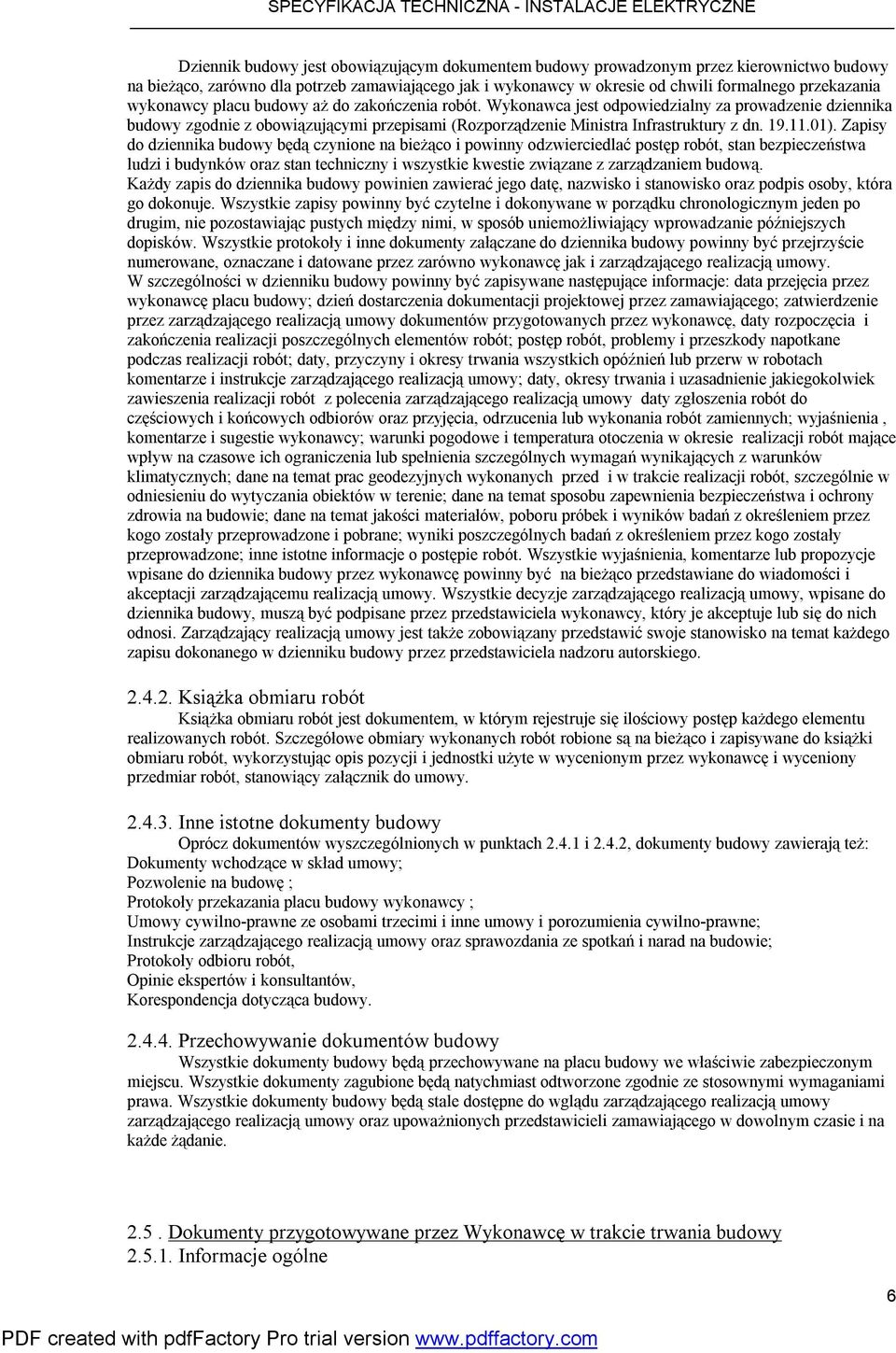 SPECYFIKACJA TECHNICZNA - INSTALACJE ELEKTRYCZNE

Dziennik budowy jest obowiązującym dokumentem budowy prowadzonym przez kierownictwo budowy na bieżąco, zarówno dla potrzeb zamawiającego jak i wykonawcy w okresie od chwili formalnego przekazania wykonawcy placu budowy aż do zakończenia robót. Wykonawca jest odpowiedzialny za prowadzenie dziennika budowy zgodnie z obowiązującymi przepisami (Rozporządzenie Ministra Infrastruktury z dn. 19.11.01). Zapisy do dziennika budowy będą czynione na bieżąco i powinny odzwierciedlać postęp robót, stan bezpieczeństwa ludzi i budynków oraz stan techniczny i wszystkie kwestie związane z zarządzaniem budową.
Każdy zapis do dziennika budowy powinien zawierać jego datę, nazwisko i stanowisko oraz podpis osoby, która go dokonuje. Wszystkie zapisy powinny być czytelne i dokonywane w porządku chronologicznym jeden po drugim, nie pozostawiając pustych między nimi, w sposób uniemożliwiający wprowadzanie późniejszych dopisków. Wszystkie protokoły i inne dokumenty załączane do dziennika budowy powinny być przejrzyście numerowane, oznaczane i datowane przez zarówno wykonawcę jak i zarządzającego realizacją umowy.
W szczególności w dzienniku budowy powinny być zapisywane następujące informacje: data przejęcia przez wykonawcę placu budowy; dzień dostarczenia dokumentacji projektowej przez zamawiającego; zatwierdzenie przez zarządzającego realizacją umowy dokumentów przygotowanych przez wykonawcę, daty rozpoczęcia i zakończenia realizacji poszczególnych elementów robót; postęp robót, problemy i przeszkody napotkane podczas realizacji robót; daty, przyczyny i okresy trwania wszystkich opóźnień lub przerw w robotach komentarze i instrukcje zarządzającego realizacją umowy; daty, okresy trwania i uzasadnienie jakiegokolwiek zawieszenia realizacji robót z polecenia zarządzającego realizacją umowy daty zgłoszenia robót do częściowych i końcowych odbiorów oraz przyjęcia, odrzucenia lub wykonania robót zamiennych; wyjaśnienia , komentarze i sugestie wykonawcy; warunki pogodowe i temperatura otoczenia w okresie realizacji robót mające wpływ na czasowe ich ograniczenia lub spełnienia szczególnych wymagań wynikających z warunków klimatycznych; dane na temat prac geodezyjnych wykonanych przed i w trakcie realizacji robót, szczególnie w odniesieniu do wytyczania obiektów w terenie; dane na temat sposobu zapewnienia bezpieczeństwa i ochrony zdrowia na budowie; dane na temat jakości materiałów, poboru próbek i wyników badań z określeniem przez kogo zostały przeprowadzone i pobrane; wyniki poszczególnych badań z określeniem przez kogo zostały przeprowadzone; inne istotne informacje o postępie robót. Wszystkie wyjaśnienia, komentarze lub propozycje wpisane do dziennika budowy przez wykonawcę powinny być na bieżąco przedstawiane do wiadomości i akceptacji zarządzającemu realizacją umowy. Wszystkie decyzje zarządzającego realizacją umowy, wpisane do dziennika budowy, muszą być podpisane przez przedstawiciela wykonawcy, który je akceptuje lub się do nich odnosi. Zarządzający realizacją umowy jest także zobowiązany przedstawić swoje stanowisko na temat każdego zapisu dokonanego w dzienniku budowy przez przedstawiciela nadzoru autorskiego.

2.4.2. Książka obmiaru robót
Książka obmiaru robót jest dokumentem, w którym rejestruje się ilościowy postęp każdego elementu realizowanych robót. Szczegółowe obmiary wykonanych robót robione są na bieżąco i zapisywane do książki obmiaru robót, wykorzystując opis pozycji i jednostki użyte w wycenionym przez wykonawcę i wyceniony przedmiar robót, stanowiący załącznik do umowy.

2.4.3. Inne istotne dokumenty budowy
Oprócz dokumentów wyszczególnionych w punktach 2.4.1 i 2.4.2, dokumenty budowy zawierają też:
Dokumenty wchodzące w skład umowy;
Pozwolenie na budowę ;
Protokoły przekazania placu budowy wykonawcy ;
Umowy cywilno-prawne ze osobami trzecimi i inne umowy i porozumienia cywilno-prawne;
Instrukcje zarządzającego realizacją umowy oraz sprawozdania ze spotkań i narad na budowie;
Protokoły odbioru robót,
Opinie ekspertów i konsultantów,
Korespondencja dotycząca budowy.

2.4.4. Przechowywanie dokumentów budowy
Wszystkie dokumenty budowy będą przechowywane na placu budowy we właściwie zabezpieczonym miejscu. Wszystkie dokumenty zagubione będą natychmiast odtworzone zgodnie ze stosownymi wymaganiami prawa. Wszystkie dokumenty budowy będą stale dostępne do wglądu zarządzającego realizacją umowy zarządzającego realizacją umowy oraz upoważnionych przedstawicieli zamawiającego w dowolnym czasie i na każde żądanie.

2.5 . Dokumenty przygotowywane przez Wykonawcę w trakcie trwania budowy
2.5.1. Informacje ogólne

6

PDF created with pdfFactory Pro trial version www.pdffactory.com